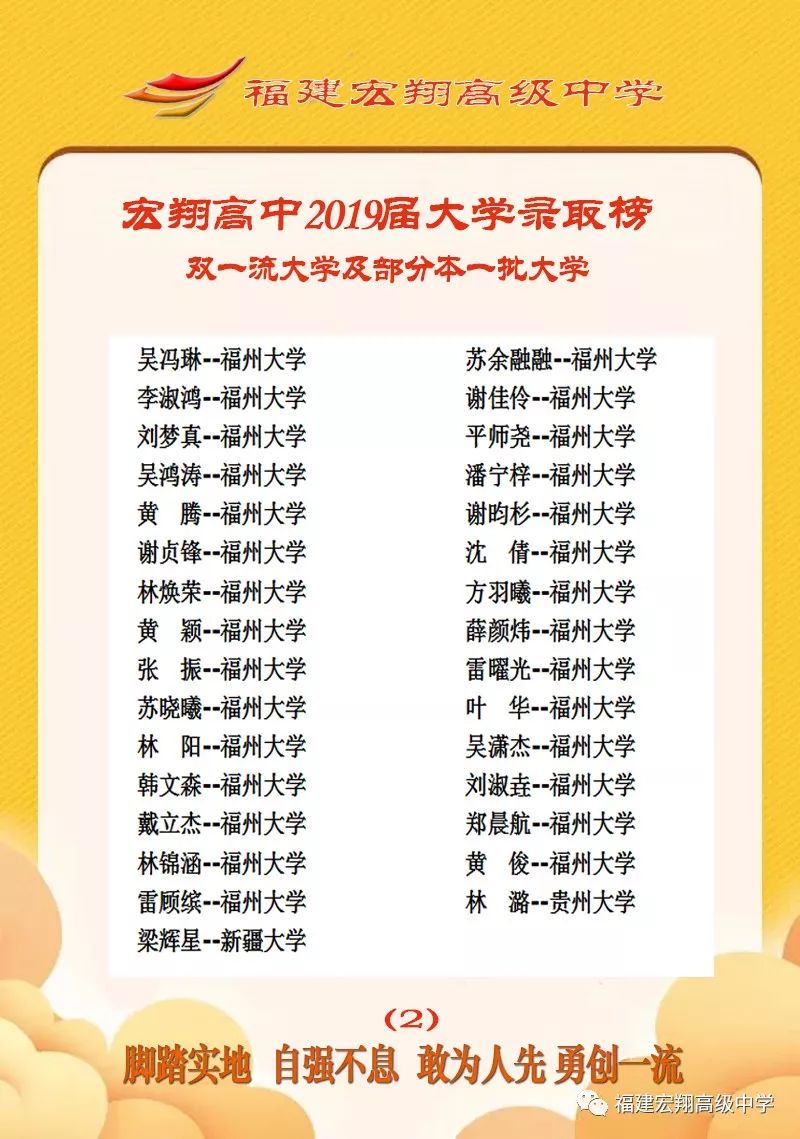 福建宏翔高级中学

宏翔高中2019届大学录取榜

双一流大学及部分本一批大学

吴冯琳--福州大学
李淑鸿--福州大学
刘梦真--福州大学
吴鸿涛--福州大学
黄 腾--福州大学
谢贞锋--福州大学
林焕荣--福州大学
黄 颖--福州大学
张 振--福州大学
苏晓曦--福州大学
林 阳--福州大学
韩文森--福州大学
戴立杰--福州大学
林锦涵--福州大学
雷顾缤--福州大学
梁辉星--新疆大学

苏余融融--福州大学
谢佳伶--福州大学
平师尧--福州大学
潘宁梓--福州大学
谢昀杉--福州大学
沈 倩--福州大学
方羽曦--福州大学
薛颜炜--福州大学
雷曜光--福州大学
叶 华--福州大学
吴潇杰--福州大学
刘淑垚--福州大学
郑晨航--福州大学
黄 俊--福州大学
林 潞--贵州大学

(2)

脚踏实地 自强不息 敢为人先 勇创一流

福建宏翔高级中学